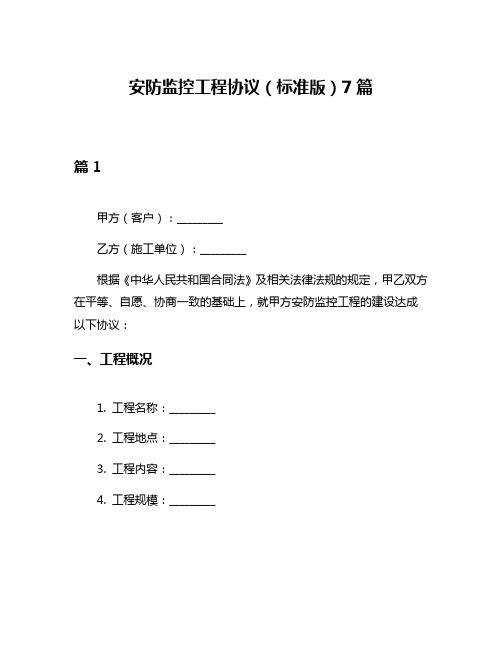 安防监控工程协议（标准版）7篇

篇1

甲方（客户）：________

乙方（施工单位）：________

根据《中华人民共和国合同法》及相关法律法规的规定，甲乙双方在平等、自愿、协商一致的基础上，就甲方安防监控工程的建设达成以下协议：

一、工程概况

1. 工程名称：________

2. 工程地点：________

3. 工程内容：________

4. 工程规模：________